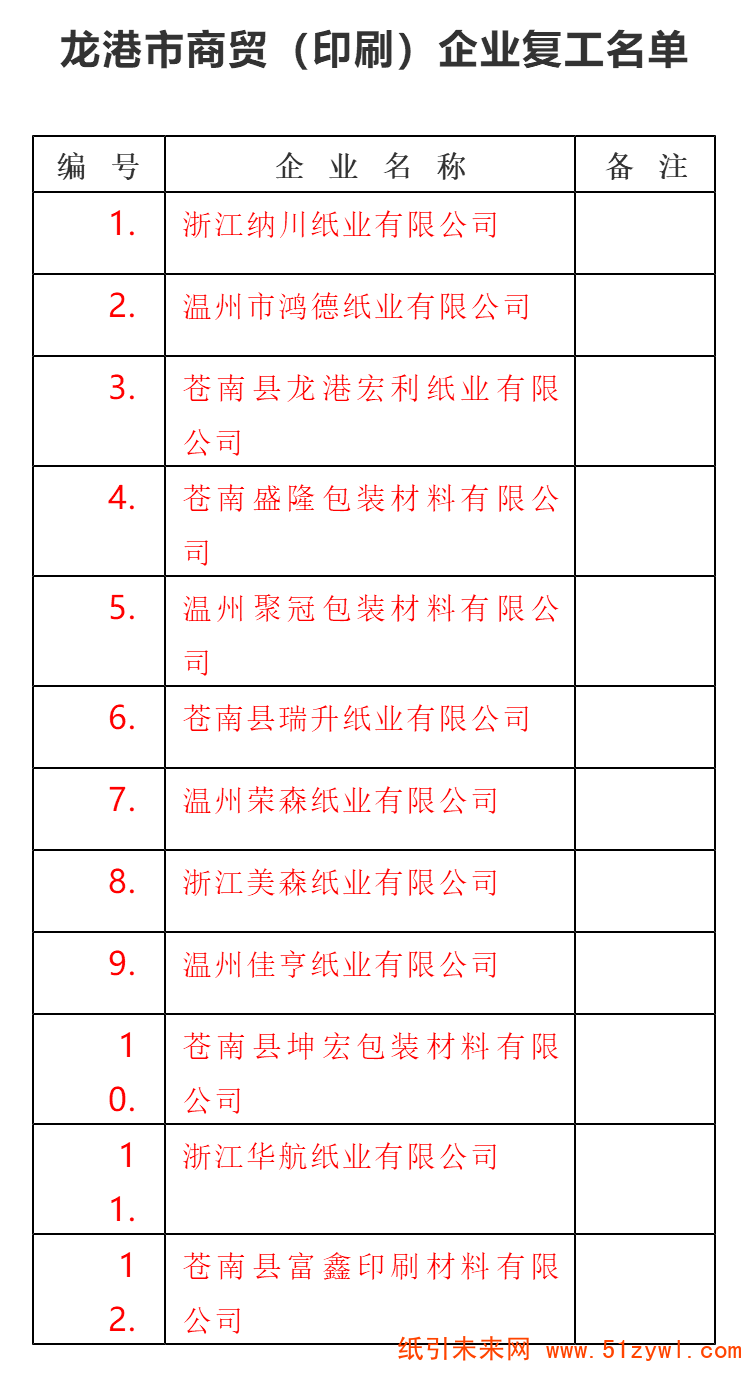 龙港市商贸（印刷）企业复工名单

| 编 号 | 企 业 名 称 | 备 注 |
|---|---|---|
| 1. | 浙江纳川纸业有限公司 | |
| 2. | 温州市鸿德纸业有限公司 | |
| 3. | 苍南县龙港宏利纸业有限公司 | |
| 4. | 苍南盛隆包装材料有限公司 | |
| 5. | 温州聚冠包装材料有限公司 | |
| 6. | 苍南县瑞升纸业有限公司 | |
| 7. | 温州荣森纸业有限公司 | |
| 8. | 浙江美森纸业有限公司 | |
| 9. | 温州佳亨纸业有限公司 | |
| 10. | 苍南县坤宏包装材料有限公司 | |
| 11. | 浙江华航纸业有限公司 | |
| 12. | 苍南县富鑫印刷材料有限公司 | |

纸引未来网 www.51zywl.com